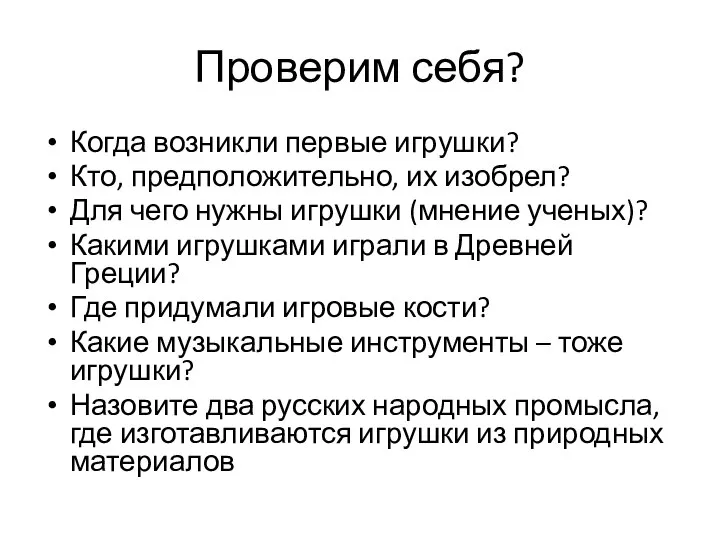 Проверим себя?

• Когда возникли первые игрушки?
• Кто, предположительно, их изобрел?
• Для чего нужны игрушки (мнение ученых)?
• Какими игрушками играли в Древней Греции?
• Где придумали игровые кости?
• Какие музыкальные инструменты – тоже игрушки?
• Назовите два русских народных промысла, где изготавливаются игрушки из природных материалов